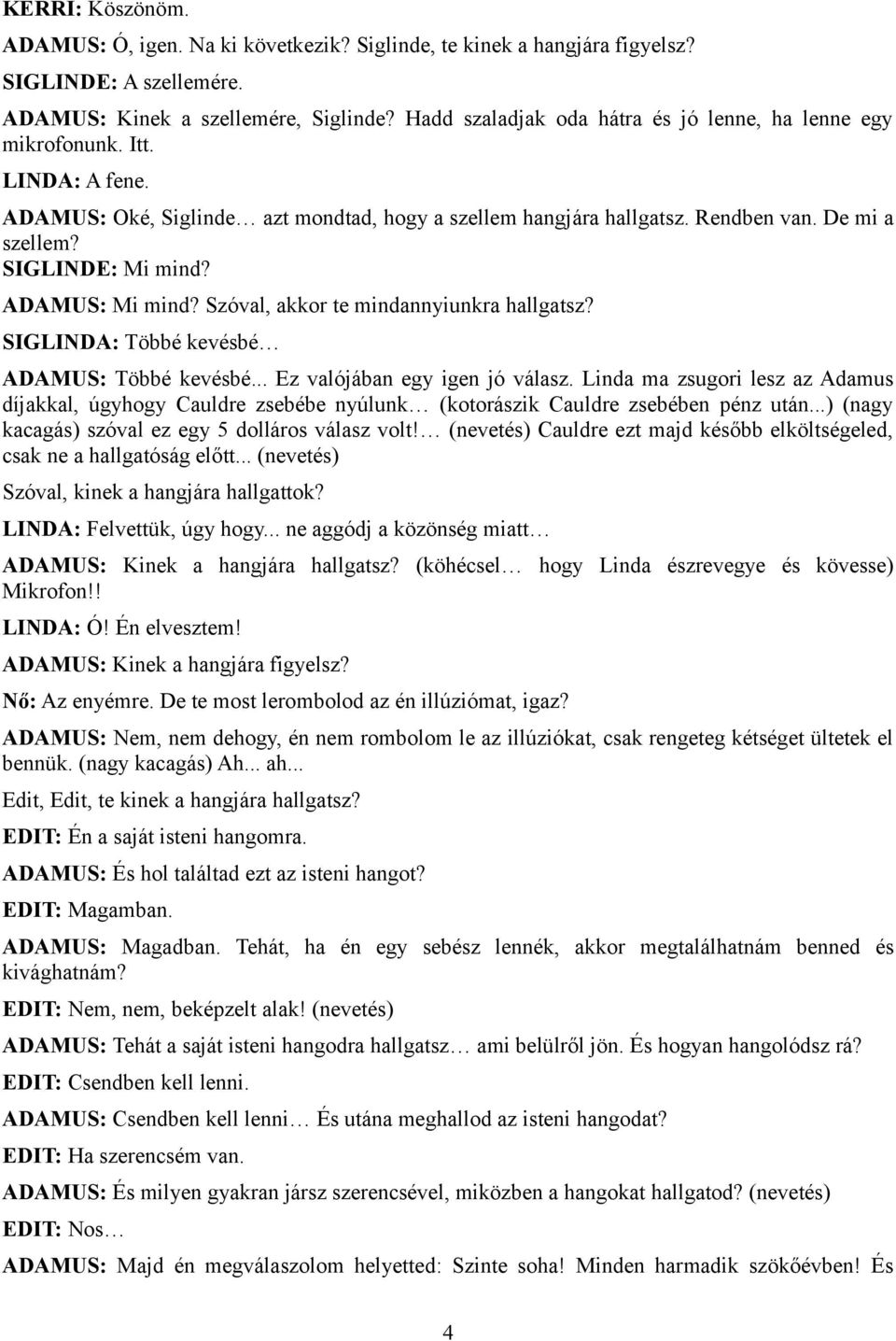 KERRI: Köszönöm.

ADAMUS: Ó, igen. Na ki következik? Siglinde, te kinek a hangjára figyelsz?

SIGLINDE: A szellemére.

ADAMUS: Kinek a szellemére, Siglinde? Hadd szaladjak oda hátra és jó lenne, ha lenne egy mikrofonunk. Itt.

LINDA: A fene.

ADAMUS: Oké, Siglinde… azt mondtad, hogy a szellem hangjára hallgatsz. Rendben van. De mi a szellem?

SIGLINDE: Mi mind?

ADAMUS: Mi mind? Szóval, akkor te mindannyiunkra hallgatsz?

SIGLINDA: Többé kevésbé…

ADAMUS: Többé kevésbé... Ez valójában egy igen jó válasz. Linda ma zsugori lesz az Adamus díjakkal, úgyhogy Cauldre zsebébe nyúlunk… (kotorászik Cauldre zsebében pénz után...) (nagy kacagás) szóval ez egy 5 dolláros válasz volt!… (nevetés) Cauldre ezt majd később elköltségeled, csak ne a hallgatóság előtt... (nevetés)

Szóval, kinek a hangjára hallgattok?

LINDA: Felvettük, úgy hogy... ne aggódj a közönség miatt…

ADAMUS: Kinek a hangjára hallgatsz? (köhécsel… hogy Linda észrevegye és kövesse) Mikrofon!!

LINDA: Ó! Én elvesztem!

ADAMUS: Kinek a hangjára figyelsz?

Nő: Az enyémre. De te most lerombolod az én illúziómat, igaz?

ADAMUS: Nem, nem dehogy, én nem rombolom le az illúziókat, csak rengeteg kétséget ültetek el bennük. (nagy kacagás) Ah... ah...

Edit, Edit, te kinek a hangjára hallgatsz?

EDIT: Én a saját isteni hangomra.

ADAMUS: És hol találtad ezt az isteni hangot?

EDIT: Magamban.

ADAMUS: Magadban. Tehát, ha én egy sebész lennék, akkor megtalálhatnám benned és kivághatnám?

EDIT: Nem, nem, beképzelt alak! (nevetés)

ADAMUS: Tehát a saját isteni hangodra hallgatsz… ami belülről jön. És hogyan hangolódsz rá?

EDIT: Csendben kell lenni.

ADAMUS: Csendben kell lenni… És utána meghallod az isteni hangodat?

EDIT: Ha szerencsém van.

ADAMUS: És milyen gyakran jársz szerencsével, miközben a hangokat hallgatod? (nevetés)

EDIT: Nos…

ADAMUS: Majd én megválaszolom helyetted: Szinte soha! Minden harmadik szökőévben! És

4